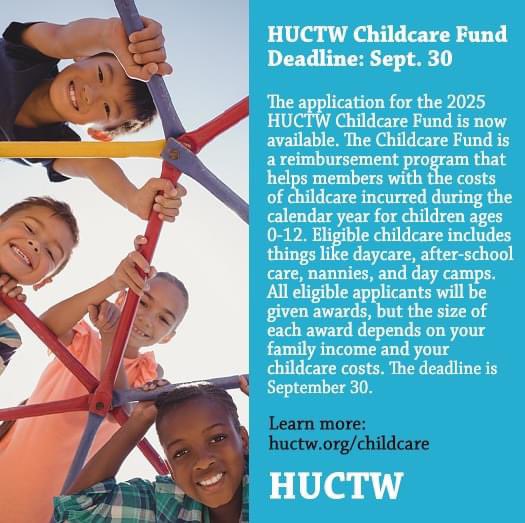 HUCTW Childcare Fund
Deadline: Sept. 30

The application for the 2025 HUCTW Childcare Fund is now available. The Childcare Fund is a reimbursement program that helps members with the costs of childcare incurred during the calendar year for children ages 0-12. Eligible childcare includes things like daycare, after-school care, nannies, and day camps. All eligible applicants will be given awards, but the size of each award depends on your family income and your childcare costs. The deadline is September 30.

Learn more:
huctw.org/childcare

HUCTW